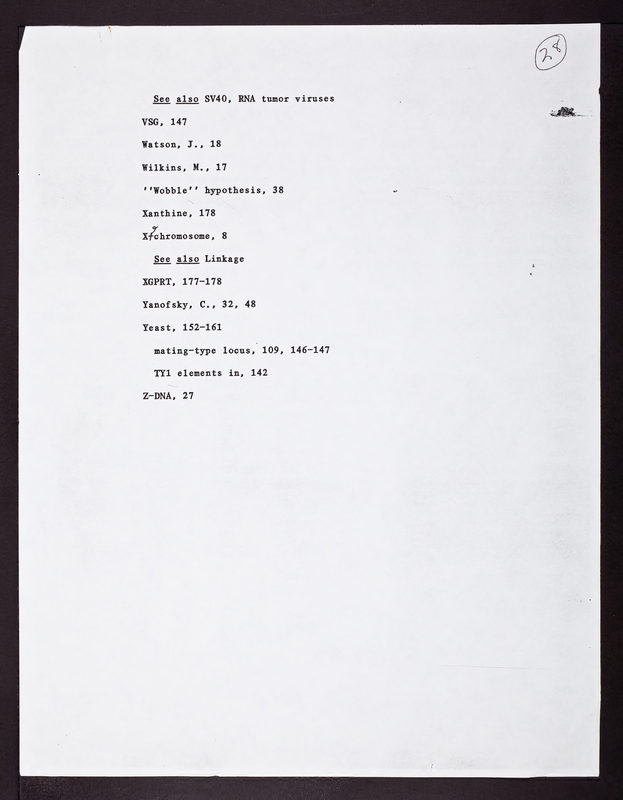 28

See also SV40, RNA tumor viruses

VSG, 147

Watson, J., 18

Wilkins, M., 17

''Wobble'' hypothesis, 38

Xanthine, 178

X-chromosome, 8

See also Linkage

XGPRT, 177-178

Yanofsky, C., 32, 48

Yeast, 152-161

mating-type locus, 109, 146-147

TY1 elements in, 142

Z-DNA, 27